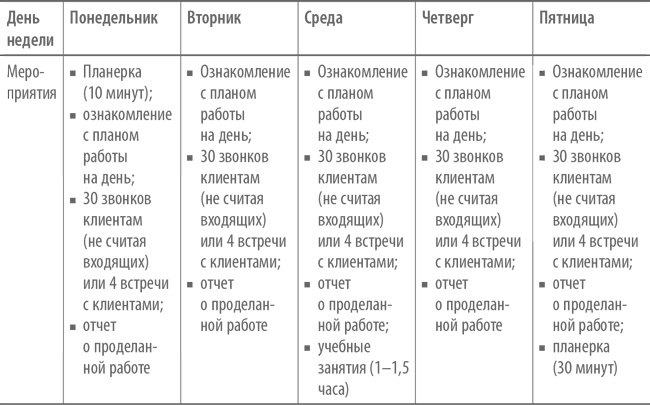 | День недели | Понедельник | Вторник | Среда | Четверг | Пятница |
|---|---|---|---|---|---|
| Мероприятия | ▪ Планерка (10 минут); ▪ ознакомление с планом работы на день; ▪ 30 звонков клиентам (не считая входящих) или 4 встречи с клиентами; ▪ отчет о проделанной работе | ▪ Ознакомление с планом работы на день; ▪ 30 звонков клиентам (не считая входящих) или 4 встречи с клиентами; ▪ отчет о проделанной работе | ▪ Ознакомление с планом работы на день; ▪ 30 звонков клиентам (не считая входящих) или 4 встречи с клиентами; ▪ отчет о проделанной работе; ▪ учебные занятия (1–1,5 часа) | ▪ Ознакомление с планом работы на день; ▪ 30 звонков клиентам (не считая входящих) или 4 встречи с клиентами; ▪ отчет о проделанной работе | ▪ Ознакомление с планом работы на день; ▪ 30 звонков клиентам (не считая входящих) или 4 встречи с клиентами; ▪ отчет о проделанной работе; ▪ планерка (30 минут) |